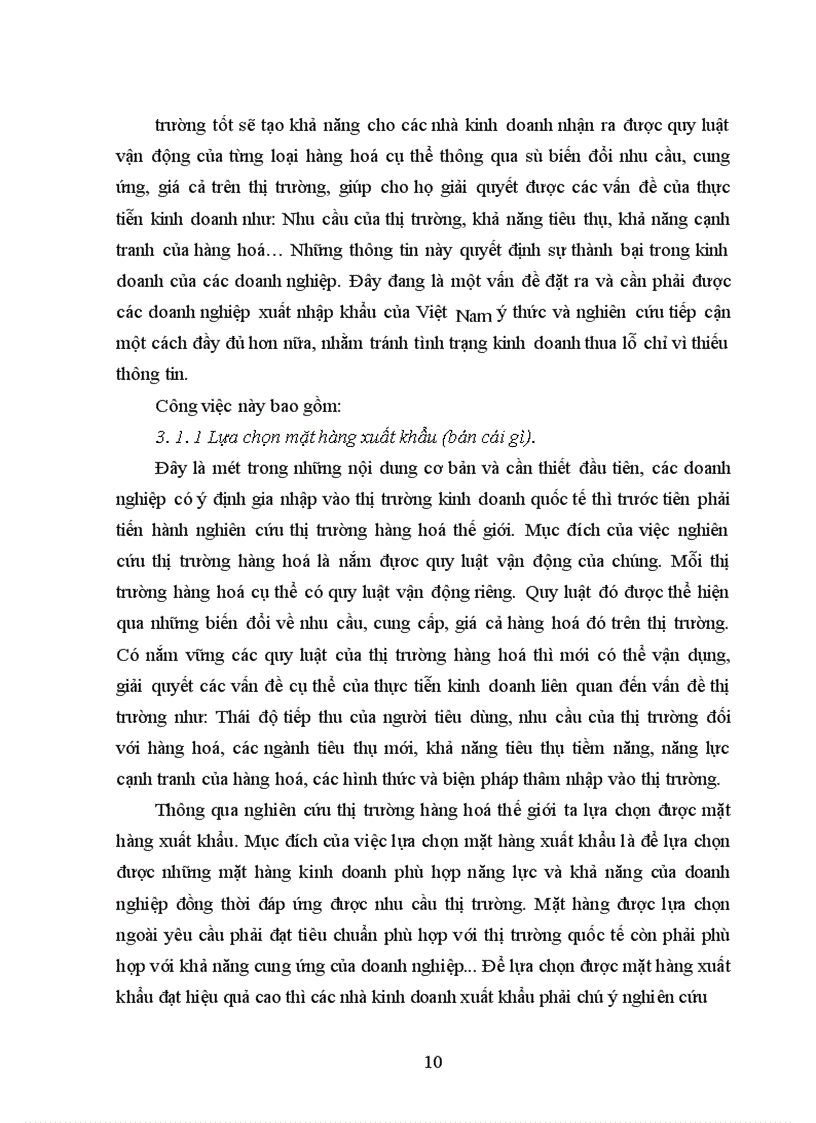 trường tốt sẽ tạo khả năng cho các nhà kinh doanh nhận ra được quy luật vận động của từng loại hàng hoá cụ thể thông qua sù biến đổi nhu cầu, cung ứng, giá cả trên thị trường, giúp cho họ giải quyết được các vấn đề của thực tiễn kinh doanh như: Nhu cầu của thị trường, khả năng tiêu thụ, khả năng cạnh tranh của hàng hoá… Những thông tin này quyết định sự thành bại trong kinh doanh của các doanh nghiệp. Đây đang là một vấn đề đặt ra và cần phải được các doanh nghiệp xuất nhập khẩu của Việt Nam ý thức và nghiên cứu tiếp cận một cách đầy đủ hơn nữa, nhằm tránh tình trạng kinh doanh thua lỗ chỉ vì thiếu thông tin.

Công việc này bao gồm:

3. 1. 1 Lựa chọn mặt hàng xuất khẩu (bán cái gì).

Đây là mét trong những nội dung cơ bản và cần thiết đầu tiên, các doanh nghiệp có ý định gia nhập vào thị trường kinh doanh quốc tế thì trước tiên phải tiến hành nghiên cứu thị trường hàng hoá thế giới. Mục đích của việc nghiên cứu thị trường hàng hoá là nắm được quy luật vận động của chúng. Mỗi thị trường hàng hoá cụ thể có quy luật vận động riêng. Quy luật đó được thể hiện qua những biến đổi về nhu cầu, cung cấp, giá cả hàng hoá đó trên thị trường. Có nắm vững các quy luật của thị trường hàng hoá thì mới có thể vận dụng, giải quyết các vấn đề cụ thể của thực tiễn kinh doanh liên quan đến vấn đề thị trường như: Thái độ tiếp thu của người tiêu dùng, nhu cầu của thị trường đối với hàng hoá, các ngành tiêu thụ mới, khả năng tiêu thụ tiềm năng, năng lực cạnh tranh của hàng hoá, các hình thức và biện pháp thâm nhập vào thị trường.

Thông qua nghiên cứu thị trường hàng hoá thế giới ta lựa chọn được mặt hàng xuất khẩu. Mục đích của việc lựa chọn mặt hàng xuất khẩu là để lựa chọn được những mặt hàng kinh doanh phù hợp năng lực và khả năng của doanh nghiệp đồng thời đáp ứng được nhu cầu thị trường. Mặt hàng được lựa chọn ngoài yêu cầu phải đạt tiêu chuẩn phù hợp với thị trường quốc tế còn phải phù hợp với khả năng cung ứng của doanh nghiệp... Để lựa chọn được mặt hàng xuất khẩu đạt hiệu quả cao thì các nhà kinh doanh xuất khẩu phải chú ý nghiên cứu

10